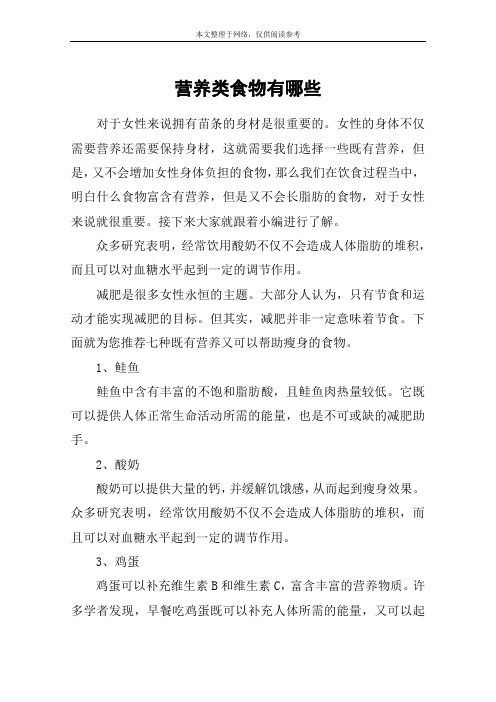 本文整理于网络，仅供阅读参考

营养类食物有哪些

对于女性来说拥有苗条的身材是很重要的。女性的身体不仅需要营养还需要保持身材，这就需要我们选择一些既有营养，但是，又不会增加女性身体负担的食物，那么我们在饮食过程当中，明白什么食物富含有营养，但是又不会长脂肪的食物，对于女性来说就很重要。接下来大家就跟着小编进行了解。

众多研究表明，经常饮用酸奶不仅不会造成人体脂肪的堆积，而且可以对血糖水平起到一定的调节作用。

减肥是很多女性永恒的主题。大部分人认为，只有节食和运动才能实现减肥的目标。但其实，减肥并非一定意味着节食。下面就为您推荐七种既有营养又可以帮助瘦身的食物。

1、鲑鱼

鲑鱼中含有丰富的不饱和脂肪酸，且鲑鱼肉热量较低。它既可以提供人体正常生命活动所需的能量，也是不可或缺的减肥助手。

2、酸奶

酸奶可以提供大量的钙，并缓解饥饿感，从而起到瘦身效果。众多研究表明，经常饮用酸奶不仅不会造成人体脂肪的堆积，而且可以对血糖水平起到一定的调节作用。

3、鸡蛋

鸡蛋可以补充维生素 B 和维生素 C，富含丰富的营养物质。许多学者发现，早餐吃鸡蛋既可以补充人体所需的能量，又可以起